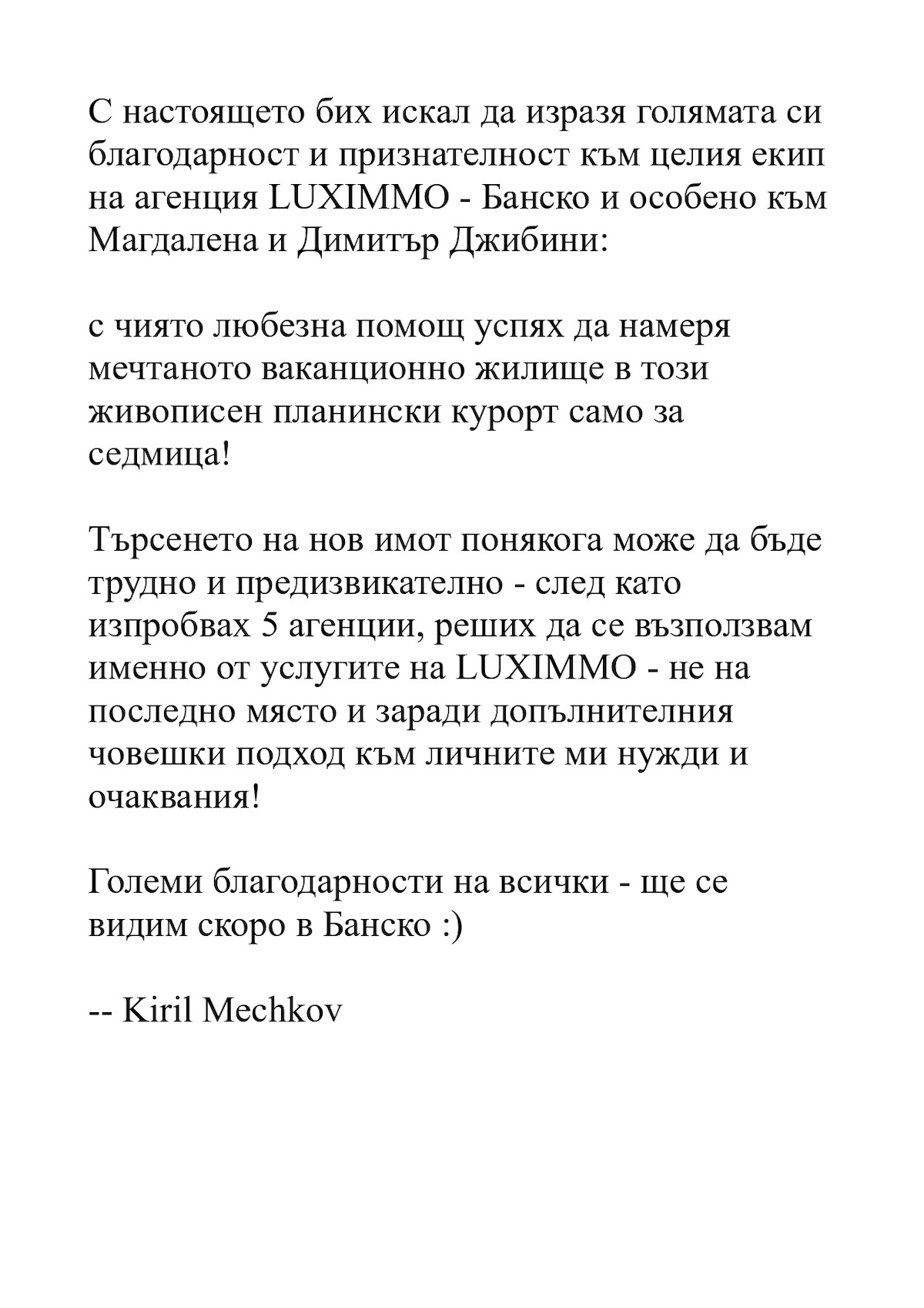 С настоящето бих искал да изразя голямата си благодарност и признателност към целия екип на агенция LUXIMMO - Банско и особено към Магдалена и Димитър Джибини:

с чиято любезна помощ успях да намеря мечтаното ваканционно жилище в този живописен планински курорт само за седмица!

Търсенето на нов имот понякога може да бъде трудно и предизвикателно - след като изпробвах 5 агенции, реших да се възползвам именно от услугите на LUXIMMO - не на последно място и заради допълнителния човешки подход към личните ми нужди и очаквания!

Големи благодарности на всички - ще се видим скоро в Банско :)

-- Kiril Mechkov